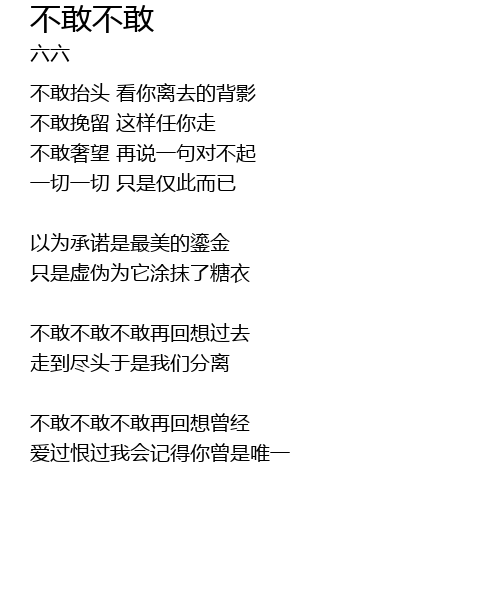 不敢不敢
六六

不敢抬头 看你离去的背影
不敢挽留 这样任你走
不敢奢望 再说一句对不起
一切一切 只是仅此而已

以为承诺是最美的鎏金
只是虚伪为它涂抹了糖衣

不敢不敢不敢再回想过去
走到尽头于是我们分离

不敢不敢不敢再回想曾经
爱过恨过我会记得你曾是唯一